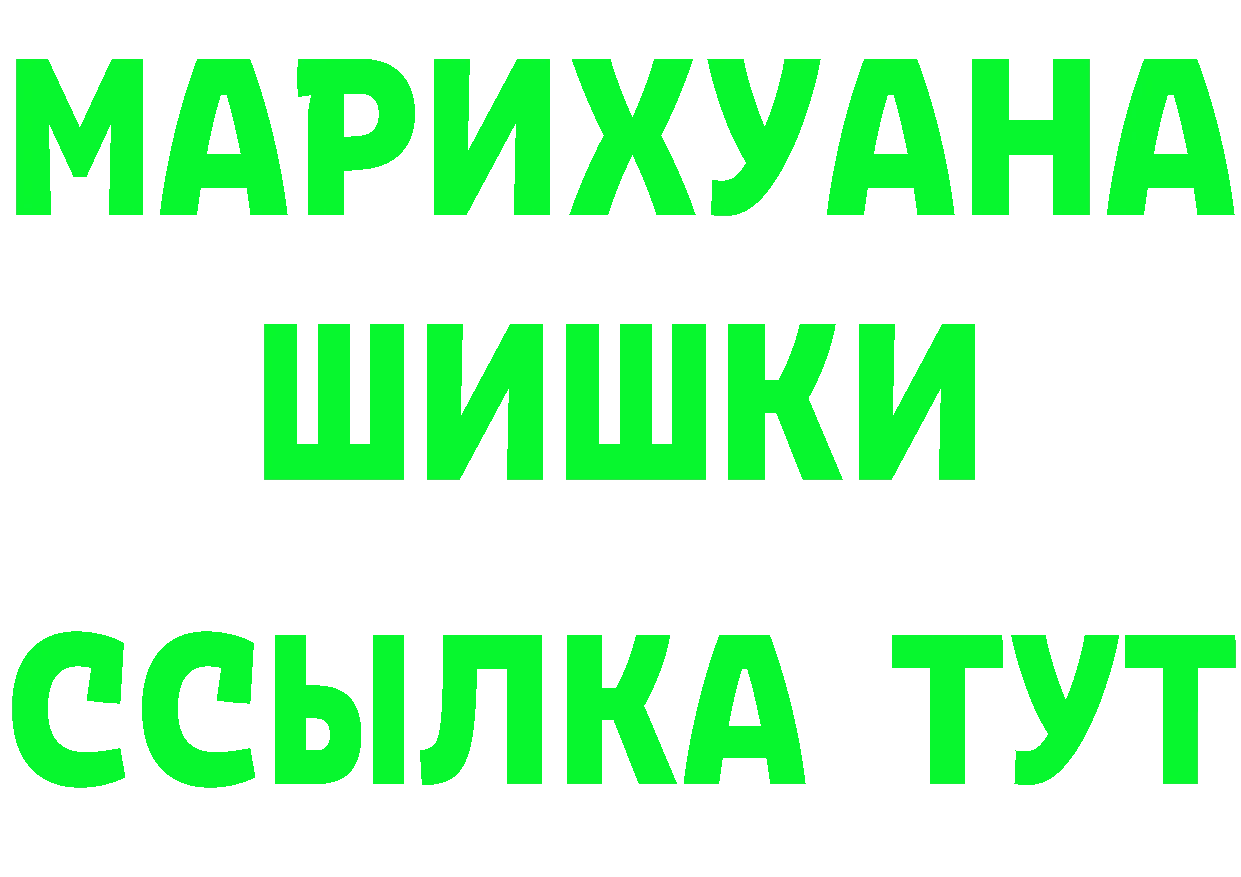 МАРИХУАНА
ШИШКИ
ССЫЛКА ТУТ